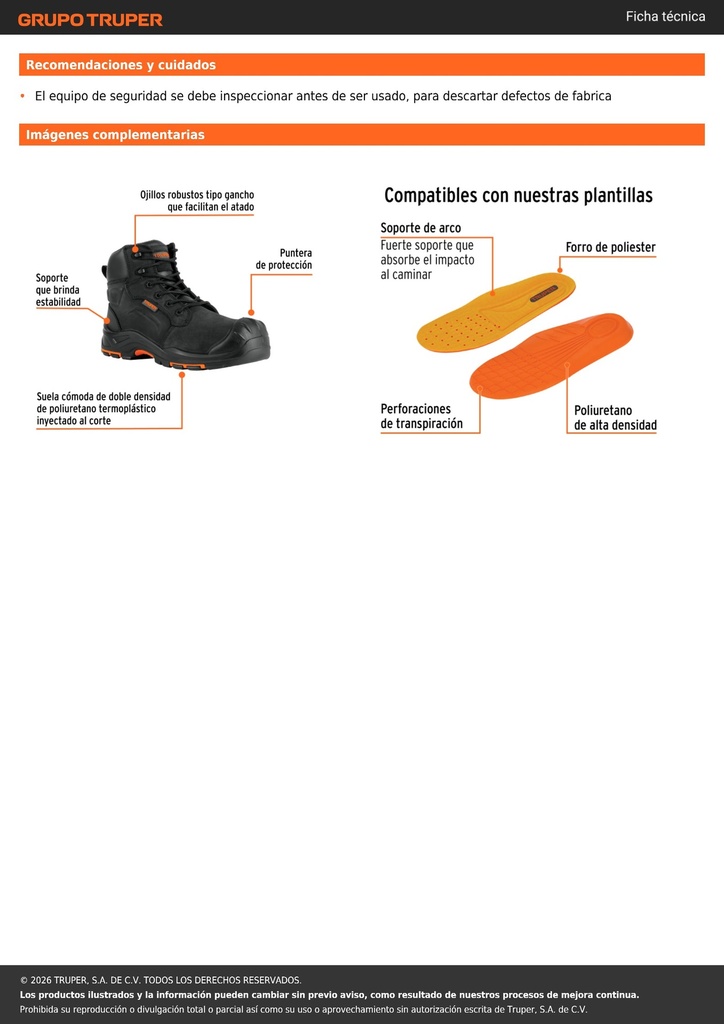 GRUPO TRUPER

Ficha técnica

Recomendaciones y cuidados

• El equipo de seguridad se debe inspeccionar antes de ser usado, para descartar defectos de fabrica

Imágenes complementarias

Ojillos robustos tipo gancho que facilitan el atado

Puntera de protección

Soporte que brinda estabilidad

Suela cómoda de doble densidad de poliuretano termoplástico inyectado al corte

Compatibles con nuestras plantillas

Soporte de arco
Fuerte soporte que absorbe el impacto al caminar

Forro de poliester

Perforaciones de transpiración

Poliuretano de alta densidad

© 2026 TRUPER, S.A. DE C.V. TODOS LOS DERECHOS RESERVADOS.
Los productos ilustrados y la información pueden cambiar sin previo aviso, como resultado de nuestros procesos de mejora continua.
Prohibida su reproducción o divulgación total o parcial así como su uso o aprovechamiento sin autorización escrita de Truper, S.A. de C.V.